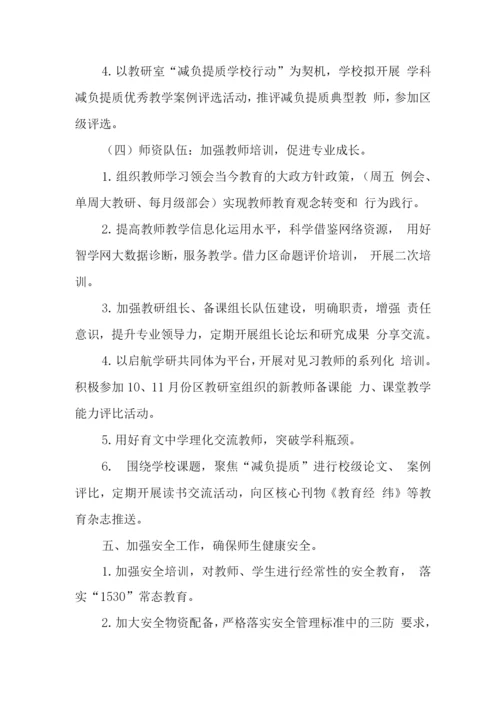 4. 以教研室“减负提质学校行动”为契机，学校拟开展 学科减负提质优秀教学案例评选活动，推评减负提质典型教 师，参加区级评选。

（四）师资队伍：加强教师培训，促进专业成长。

1. 组织教师学习领会当今教育的大政方针政策，（周五 例会、单周大教研、每月级部会）实现教师教育观念转变和 行为践行。

2. 提高教师教学信息化运用水平，科学借鉴网络资源， 用好智学网大数据诊断，服务教学。借力区命题评价培训， 开展二次培训。

3. 加强教研组长、备课组长队伍建设，明确职责，增强 责任意识，提升专业领导力，定期开展组长论坛和研究成果 分享交流。

4. 以启航学研共同体为平台，开展对见习教师的系列化 培训。积极参加 10、11 月份区教研室组织的新教师备课能 力、课堂教学能力评比活动。

5. 用好育文中学理化交流教师，突破学科瓶颈。

6. 围绕学校课题，聚焦“减负提质”进行校级论文、 案例评比，定期开展读书交流活动，向区核心刊物《教育经 纬》等教育杂志推送。

五、加强安全工作，确保师生健康安全。

1. 加强安全培训，对教师、学生进行经常性的安全教育， 落实“1530”常态教育。

2. 加大安全物资配备，严格落实安全管理标准中的三防 要求，